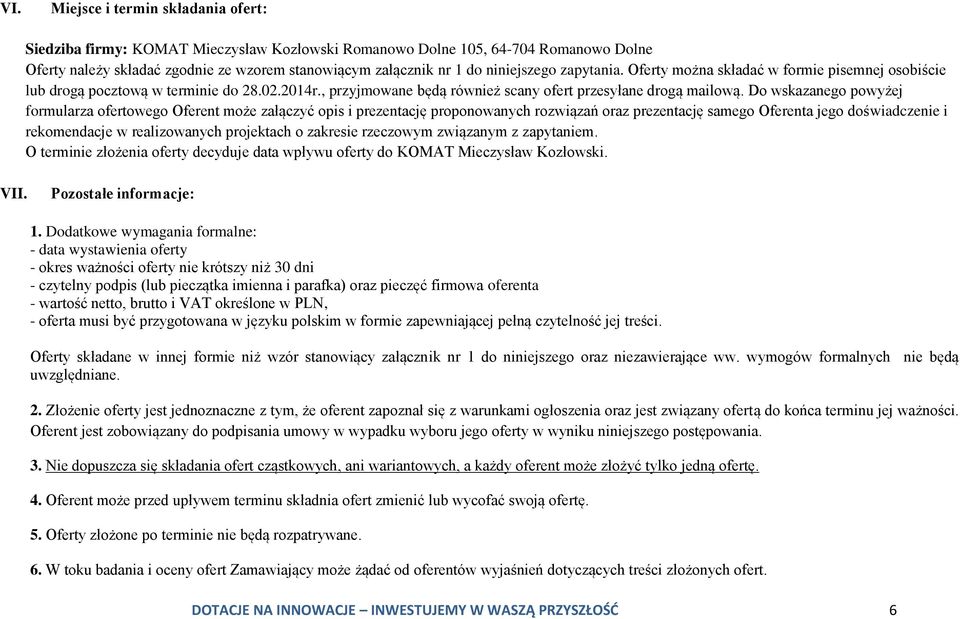 VI. Miejsce i termin składania ofert:

Siedziba firmy: KOMAT Mieczysław Kozłowski Romanowo Dolne 105, 64-704 Romanowo Dolne
Oferty należy składać zgodnie ze wzorem stanowiącym załącznik nr 1 do niniejszego zapytania. Oferty można składać w formie pisemnej osobiście lub drogą pocztową w terminie do 28.02.2014r., przyjmowane będą również scany ofert przesyłane drogą mailową. Do wskazanego powyżej formularza ofertowego Oferent może załączyć opis i prezentację proponowanych rozwiązań oraz prezentację samego Oferenta jego doświadczenie i rekomendacje w realizowanych projektach o zakresie rzeczowym związanym z zapytaniem.
O terminie złożenia oferty decyduje data wpływu oferty do KOMAT Mieczysław Kozłowski.

VII. Pozostałe informacje:

1. Dodatkowe wymagania formalne:
- data wystawienia oferty
- okres ważności oferty nie krótszy niż 30 dni
- czytelny podpis (lub pieczątka imienna i parafka) oraz pieczęć firmowa oferenta
- wartość netto, brutto i VAT określone w PLN,
- oferta musi być przygotowana w języku polskim w formie zapewniającej pełną czytelność jej treści.

Oferty składane w innej formie niż wzór stanowiący załącznik nr 1 do niniejszego oraz niezawierające ww. wymogów formalnych nie będą uwzględniane.

2. Złożenie oferty jest jednoznaczne z tym, że oferent zapoznał się z warunkami ogłoszenia oraz jest związany ofertą do końca terminu jej ważności. Oferent jest zobowiązany do podpisania umowy w wypadku wyboru jego oferty w wyniku niniejszego postępowania.

3. Nie dopuszcza się składania ofert cząstkowych, ani wariantowych, a każdy oferent może złożyć tylko jedną ofertę.

4. Oferent może przed upływem terminu składnia ofert zmienić lub wycofać swoją ofertę.

5. Oferty złożone po terminie nie będą rozpatrywane.

6. W toku badania i oceny ofert Zamawiający może żądać od oferentów wyjaśnień dotyczących treści złożonych ofert.

DOTACJE NA INNOWACJE – INWESTUJEMY W WASZĄ PRZYSZŁOŚĆ 6